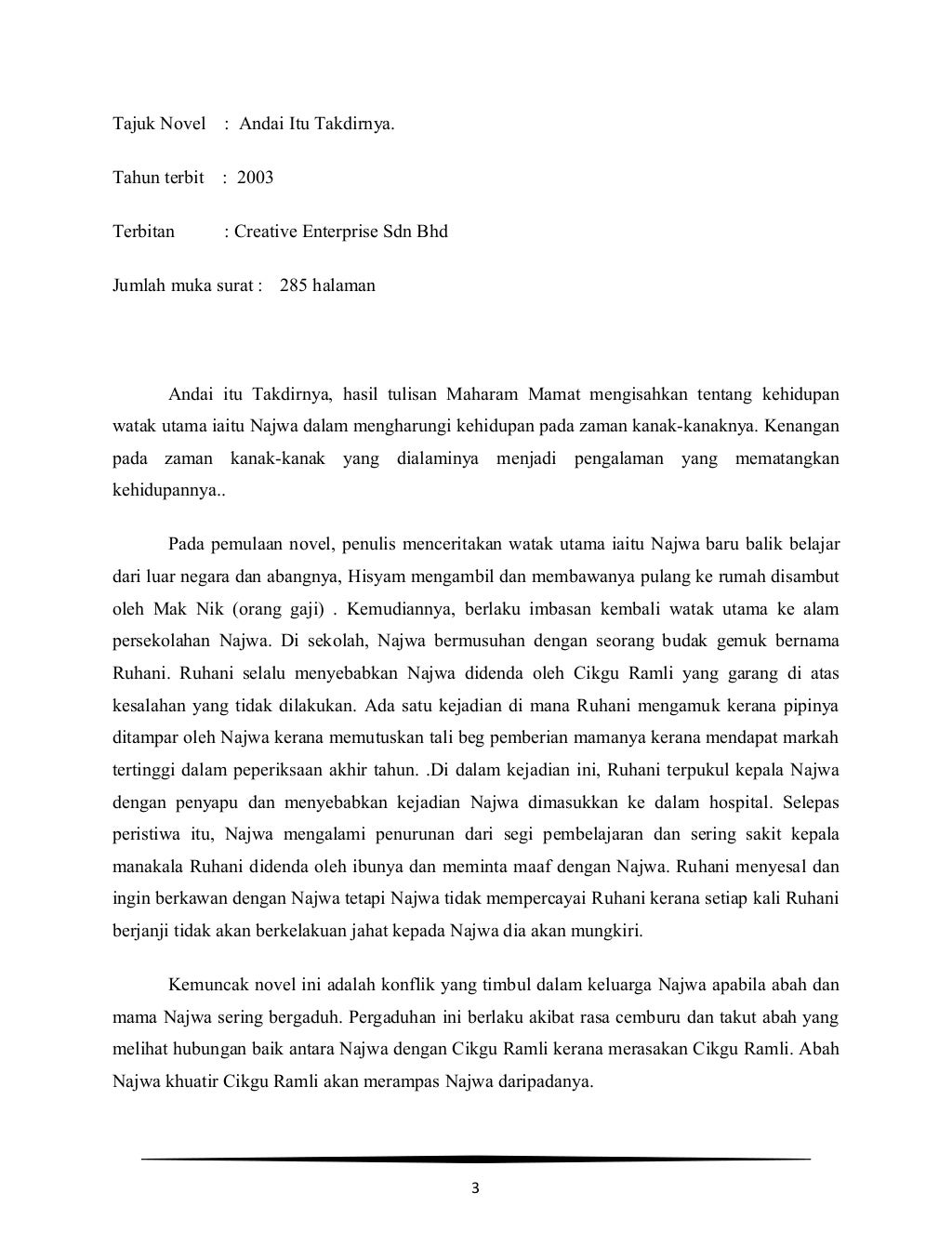 Tajuk Novel : Andai Itu Takdirnya.

Tahun terbit : 2003

Terbitan : Creative Enterprise Sdn Bhd

Jumlah muka surat : 285 halaman

Andai itu Takdirnya, hasil tulisan Maharam Mamat mengisahkan tentang kehidupan watak utama iaitu Najwa dalam mengharungi kehidupan pada zaman kanak-kanaknya. Kenangan pada zaman kanak-kanak yang dialaminya menjadi pengalaman yang mematangkan kehidupannya..

Pada pemulaan novel, penulis menceritakan watak utama iaitu Najwa baru balik belajar dari luar negara dan abangnya, Hisyam mengambil dan membawanya pulang ke rumah disambut oleh Mak Nik (orang gaji) . Kemudiannya, berlaku imbasan kembali watak utama ke alam persekolahan Najwa. Di sekolah, Najwa bermusuhan dengan seorang budak gemuk bernama Ruhani. Ruhani selalu menyebabkan Najwa didenda oleh Cikgu Ramli yang garang di atas kesalahan yang tidak dilakukan. Ada satu kejadian di mana Ruhani mengamuk kerana pipinya ditampar oleh Najwa kerana memutuskan tali beg pemberian mamanya kerana mendapat markah tertinggi dalam peperiksaan akhir tahun. .Di dalam kejadian ini, Ruhani terpukul kepala Najwa dengan penyapu dan menyebabkan kejadian Najwa dimasukkan ke dalam hospital. Selepas peristiwa itu, Najwa mengalami penurunan dari segi pembelajaran dan sering sakit kepala manakala Ruhani didenda oleh ibunya dan meminta maaf dengan Najwa. Ruhani menyesal dan ingin berkawan dengan Najwa tetapi Najwa tidak mempercayai Ruhani kerana setiap kali Ruhani berjanji tidak akan berkelakuan jahat kepada Najwa dia akan mungkiri.

Kemuncak novel ini adalah konflik yang timbul dalam keluarga Najwa apabila abah dan mama Najwa sering bergaduh. Pergaduhan ini berlaku akibat rasa cemburu dan takut abah yang melihat hubungan baik antara Najwa dengan Cikgu Ramli kerana merasakan Cikgu Ramli. Abah Najwa khuatir Cikgu Ramli akan merampas Najwa daripadanya.

3